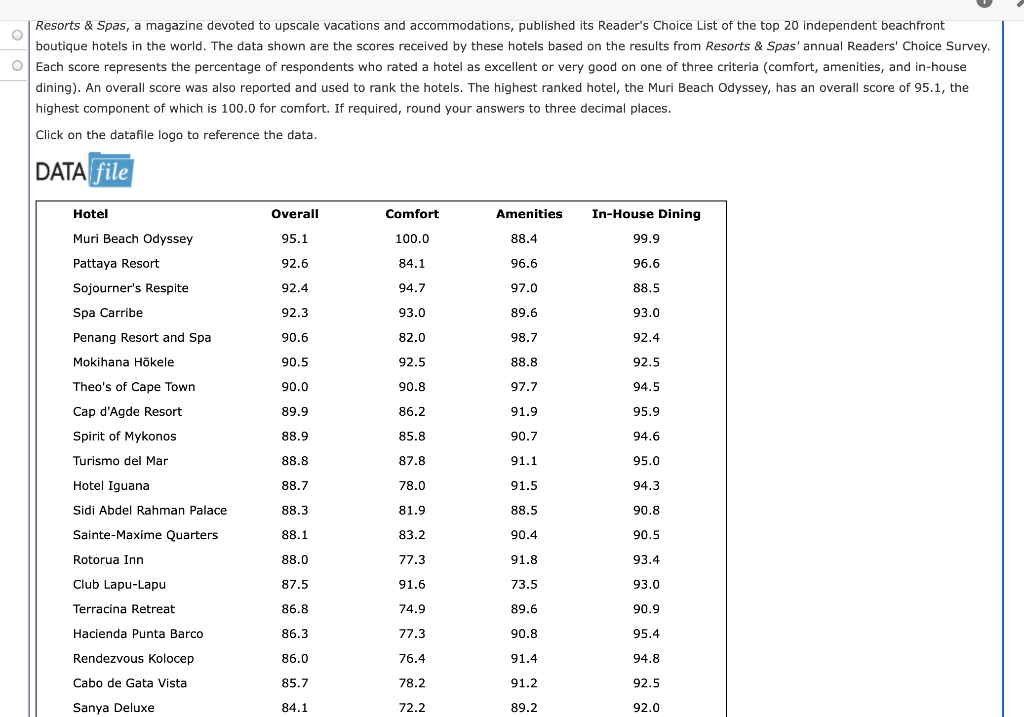 Resorts & Spas, a magazine devoted to upscale vacations and accommodations, published its Reader's Choice List of the top 20 independent beachfront boutique hotels in the world. The data shown are the scores received by these hotels based on the results from Resorts & Spas' annual Readers' Choice Survey. Each score represents the percentage of respondents who rated a hotel as excellent or very good on one of three criteria (comfort, amenities, and in-house dining). An overall score was also reported and used to rank the hotels. The highest ranked hotel, the Muri Beach Odyssey, has an overall score of 95.1, the highest component of which is 100.0 for comfort. If required, round your answers to three decimal places.

Click on the datafile logo to reference the data.

DATA file

| Hotel | Overall | Comfort | Amenities | In-House Dining |
|---|---|---|---|---|
| Muri Beach Odyssey | 95.1 | 100.0 | 88.4 | 99.9 |
| Pattaya Resort | 92.6 | 84.1 | 96.6 | 96.6 |
| Sojourner's Respite | 92.4 | 94.7 | 97.0 | 88.5 |
| Spa Carribe | 92.3 | 93.0 | 89.6 | 93.0 |
| Penang Resort and Spa | 90.6 | 82.0 | 98.7 | 92.4 |
| Mokihana Hōkele | 90.5 | 92.5 | 88.8 | 92.5 |
| Theo's of Cape Town | 90.0 | 90.8 | 97.7 | 94.5 |
| Cap d'Agde Resort | 89.9 | 86.2 | 91.9 | 95.9 |
| Spirit of Mykonos | 88.9 | 85.8 | 90.7 | 94.6 |
| Turismo del Mar | 88.8 | 87.8 | 91.1 | 95.0 |
| Hotel Iguana | 88.7 | 78.0 | 91.5 | 94.3 |
| Sidi Abdel Rahman Palace | 88.3 | 81.9 | 88.5 | 90.8 |
| Sainte-Maxime Quarters | 88.1 | 83.2 | 90.4 | 90.5 |
| Rotorua Inn | 88.0 | 77.3 | 91.8 | 93.4 |
| Club Lapu-Lapu | 87.5 | 91.6 | 73.5 | 93.0 |
| Terracina Retreat | 86.8 | 74.9 | 89.6 | 90.9 |
| Hacienda Punta Barco | 86.3 | 77.3 | 90.8 | 95.4 |
| Rendezvous Kolocep | 86.0 | 76.4 | 91.4 | 94.8 |
| Cabo de Gata Vista | 85.7 | 78.2 | 91.2 | 92.5 |
| Sanya Deluxe | 84.1 | 72.2 | 89.2 | 92.0 |